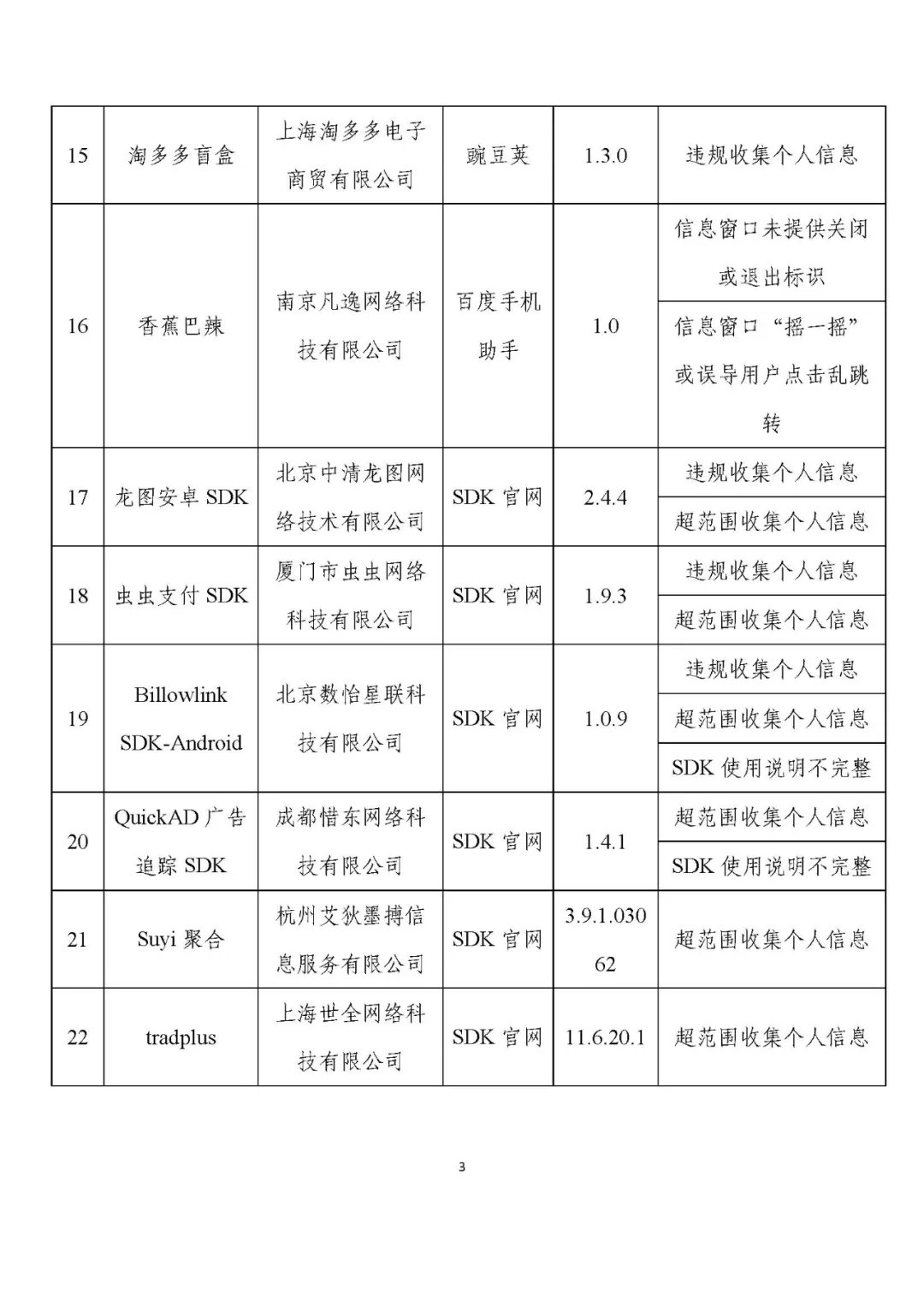 | 15 | 淘多多盲盒 | 上海淘多多电子商贸有限公司 | 豌豆荚 | 1.3.0 | 违规收集个人信息 |
|---|---|---|---|---|---|
| 16 | 香蕉巴辣 | 南京凡逸网络科技有限公司 | 百度手机助手 | 1.0 | 信息窗口未提供关闭或退出标识 |
| | | | | | 信息窗口“摇一摇”或误导用户点击乱跳转 |
| 17 | 龙图安卓 SDK | 北京中清龙图网络技术有限公司 | SDK 官网 | 2.4.4 | 违规收集个人信息 |
| | | | | | 超范围收集个人信息 |
| 18 | 虫虫支付 SDK | 厦门市虫虫网络科技有限公司 | SDK 官网 | 1.9.3 | 违规收集个人信息 |
| | | | | | 超范围收集个人信息 |
| 19 | Billowlink SDK-Android | 北京数怡星联科技有限公司 | SDK 官网 | 1.0.9 | 违规收集个人信息 |
| | | | | | 超范围收集个人信息 |
| | | | | | SDK 使用说明不完整 |
| 20 | QuickAD 广告追踪 SDK | 成都惜东网络科技有限公司 | SDK 官网 | 1.4.1 | 超范围收集个人信息 |
| | | | | | SDK 使用说明不完整 |
| 21 | Suyi 聚合 | 杭州艾狄墨搏信息服务有限公司 | SDK 官网 | 3.9.1.03062 | 超范围收集个人信息 |
| 22 | tradplus | 上海世全网络科技有限公司 | SDK 官网 | 11.6.20.1 | 超范围收集个人信息 |

3